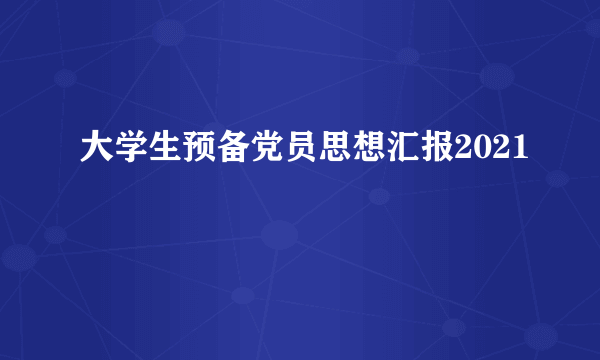 大学生预备党员思想汇报2021